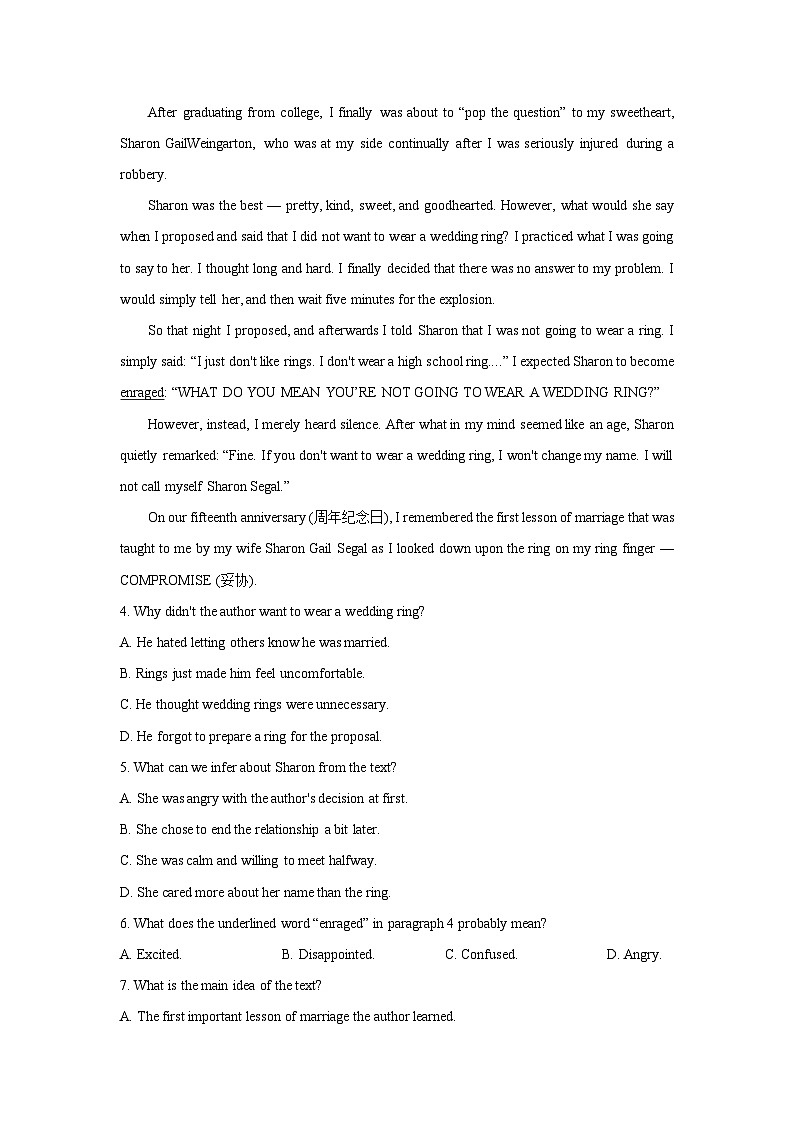 After graduating from college, I finally was about to “pop the question” to my sweetheart, Sharon GailWeingarton, who was at my side continually after I was seriously injured during a robbery.

Sharon was the best — pretty, kind, sweet, and goodhearted. However, what would she say when I proposed and said that I did not want to wear a wedding ring? I practiced what I was going to say to her. I thought long and hard. I finally decided that there was no answer to my problem. I would simply tell her, and then wait five minutes for the explosion.

So that night I proposed, and afterwards I told Sharon that I was not going to wear a ring. I simply said: “I just don't like rings. I don't wear a high school ring....” I expected Sharon to become enraged: “WHAT DO YOU MEAN YOU’RE NOT GOING TO WEAR A WEDDING RING?”

However, instead, I merely heard silence. After what in my mind seemed like an age, Sharon quietly remarked: “Fine. If you don't want to wear a wedding ring, I won't change my name. I will not call myself Sharon Segal.”

On our fifteenth anniversary (周年纪念日), I remembered the first lesson of marriage that was taught to me by my wife Sharon Gail Segal as I looked down upon the ring on my ring finger — COMPROMISE (妥协).

4. Why didn't the author want to wear a wedding ring?

A. He hated letting others know he was married.

B. Rings just made him feel uncomfortable.

C. He thought wedding rings were unnecessary.

D. He forgot to prepare a ring for the proposal.

5. What can we infer about Sharon from the text?

A. She was angry with the author's decision at first.

B. She chose to end the relationship a bit later.

C. She was calm and willing to meet halfway.

D. She cared more about her name than the ring.

6. What does the underlined word “enraged” in paragraph 4 probably mean?

A. Excited. B. Disappointed. C. Confused. D. Angry.

7. What is the main idea of the text?

A. The first important lesson of marriage the author learned.